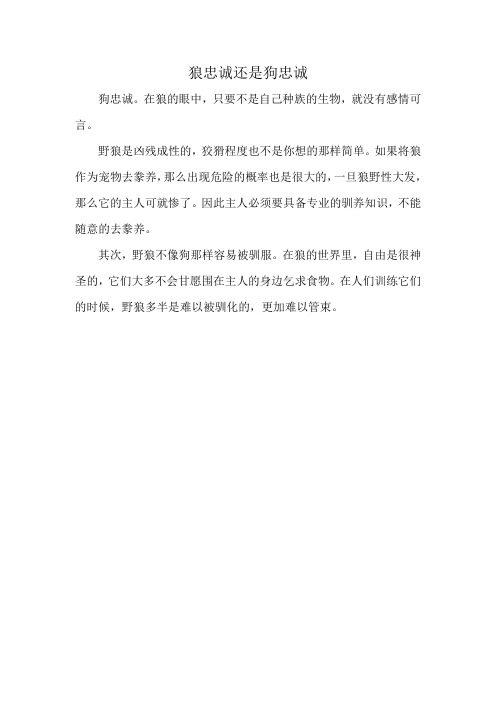 狼忠诚还是狗忠诚

狗忠诚。在狼的眼中，只要不是自己种族的生物，就没有感情可言。

野狼是凶残成性的，狡猾程度也不是你想的那样简单。如果将狼作为宠物去豢养，那么出现危险的概率也是很大的，一旦狼野性大发，那么它的主人可就惨了。因此主人必须要具备专业的驯养知识，不能随意的去豢养。

其次，野狼不像狗那样容易被驯服。在狼的世界里，自由是很神圣的，它们大多不会甘愿围在主人的身边乞求食物。在人们训练它们的时候，野狼多半是难以被驯化的，更加难以管束。